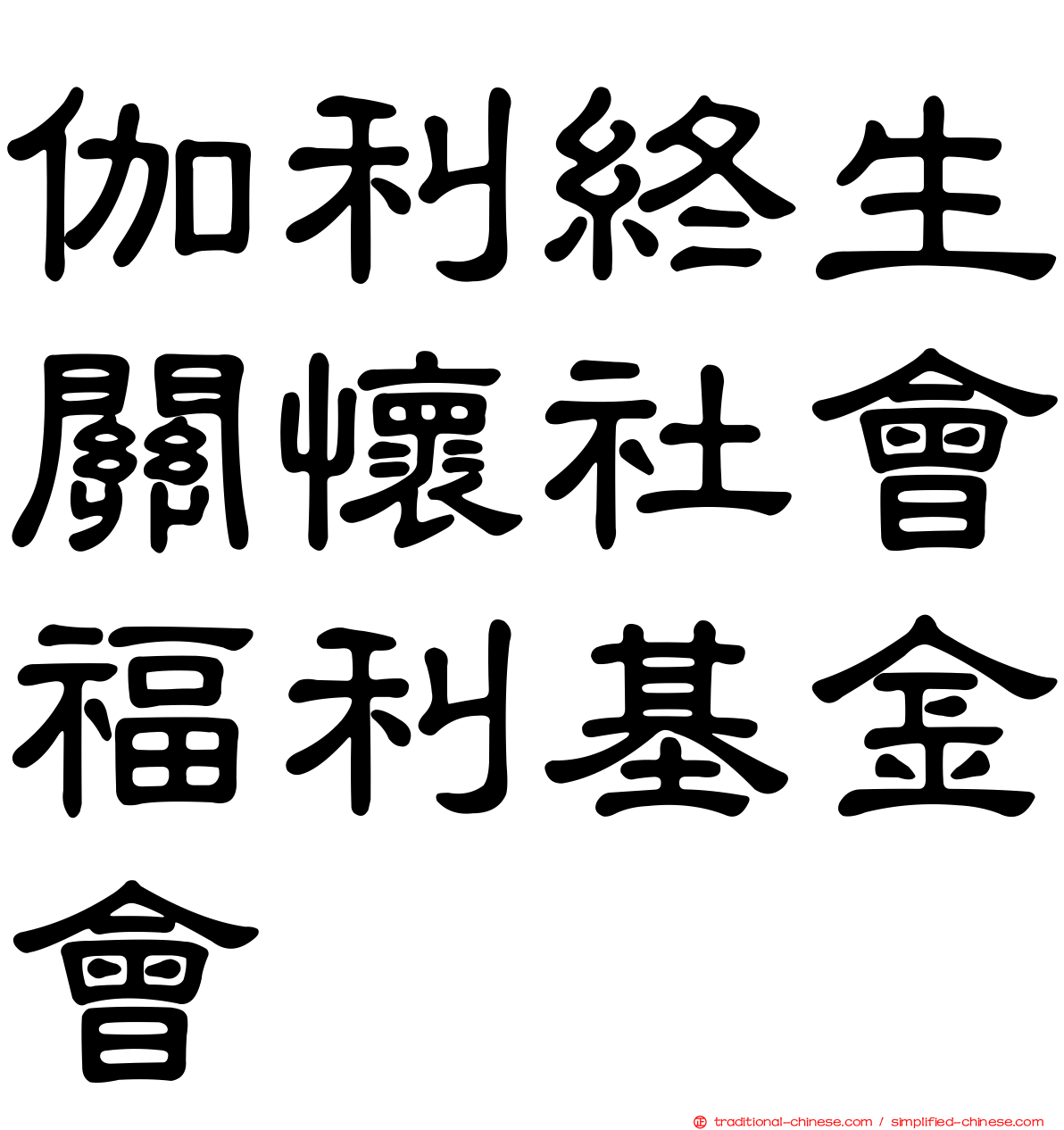 伽利終生關懷社會福利基金會

traditional-chinese.com / simplified-chinese.com